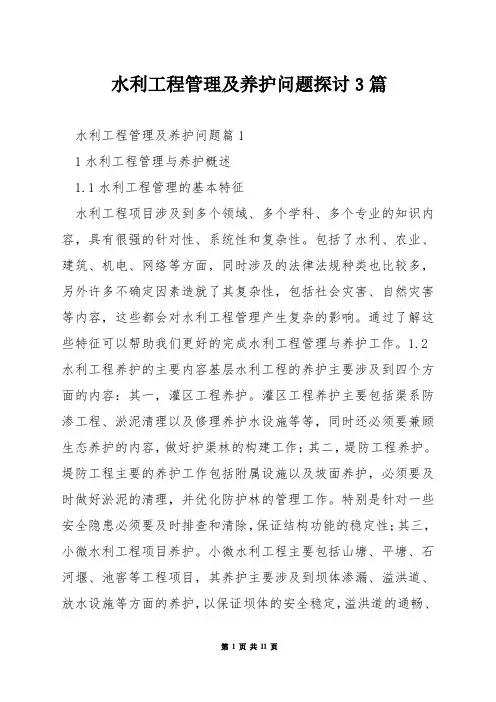 水利工程管理及养护问题探讨 3 篇

水利工程管理及养护问题篇 1

1 水利工程管理与养护概述

1.1 水利工程管理的基本特征

水利工程项目涉及到多个领域、多个学科、多个专业的知识内容，具有很强的针对性、系统性和复杂性。包括了水利、农业、建筑、机电、网络等方面，同时涉及的法律法规种类也比较多，另外许多不确定因素造就了其复杂性，包括社会灾害、自然灾害等内容，这些都会对水利工程管理产生复杂的影响。通过了解这些特征可以帮助我们更好的完成水利工程管理与养护工作。1.2 水利工程养护的主要内容基层水利工程的养护主要涉及到四个方面的内容：其一，灌区工程养护。灌区工程养护主要包括渠系防渗工程、淤泥清理以及修理养护水设施等等，同时还必须要兼顾生态养护的内容，做好护渠林的构建工作；其二，堤防工程养护。堤防工程主要的养护工作包括附属设施以及坡面养护，必须要及时做好淤泥的清理，并优化防护林的管理工作。特别是针对一些安全隐患必须要及时排查和清除，保证结构功能的稳定性；其三，小微水利工程项目养护。小微水利工程主要包括山塘、平塘、石河堰、池窖等工程项目，其养护主要涉及到坝体渗漏、溢洪道、放水设施等方面的养护，以保证坝体的安全稳定，溢洪道的通畅、

第 1 页 共 11 页